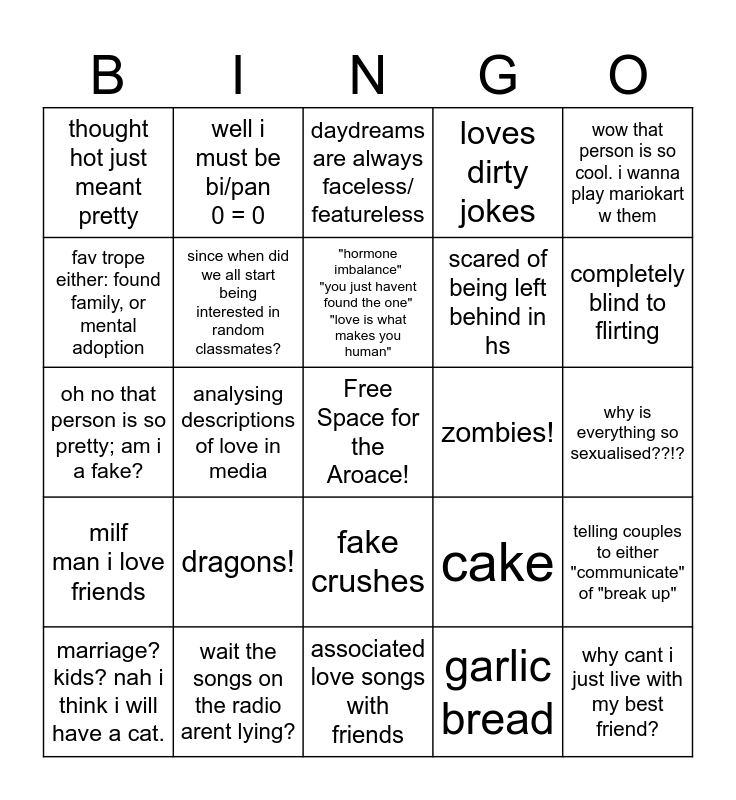 | B | I | N | G | O |
|---|---|---|---|---|
| thought hot just meant pretty | well i must be bi/pan 0 = 0 | daydreams are always faceless/ featureless | loves dirty jokes | wow that person is so cool. i wanna play mariokart w them |
| fav trope either: found family, or mental adoption | since when did we all start being interested in random classmates? | "hormone imbalance" "you just havent found the one" "love is what makes you human" | scared of being left behind in hs | completely blind to flirting |
| oh no that person is so pretty; am i a fake? | analysing descriptions of love in media | Free Space for the Aroace! | zombies! | why is everything so sexualised??!? |
| milf man i love friends | dragons! | fake crushes | cake | telling couples to either "communicate" of "break up" |
| marriage? kids? nah i think i will have a cat. | wait the songs on the radio arent lying? | associated love songs with friends | garlic bread | why cant i just live with my best friend? |